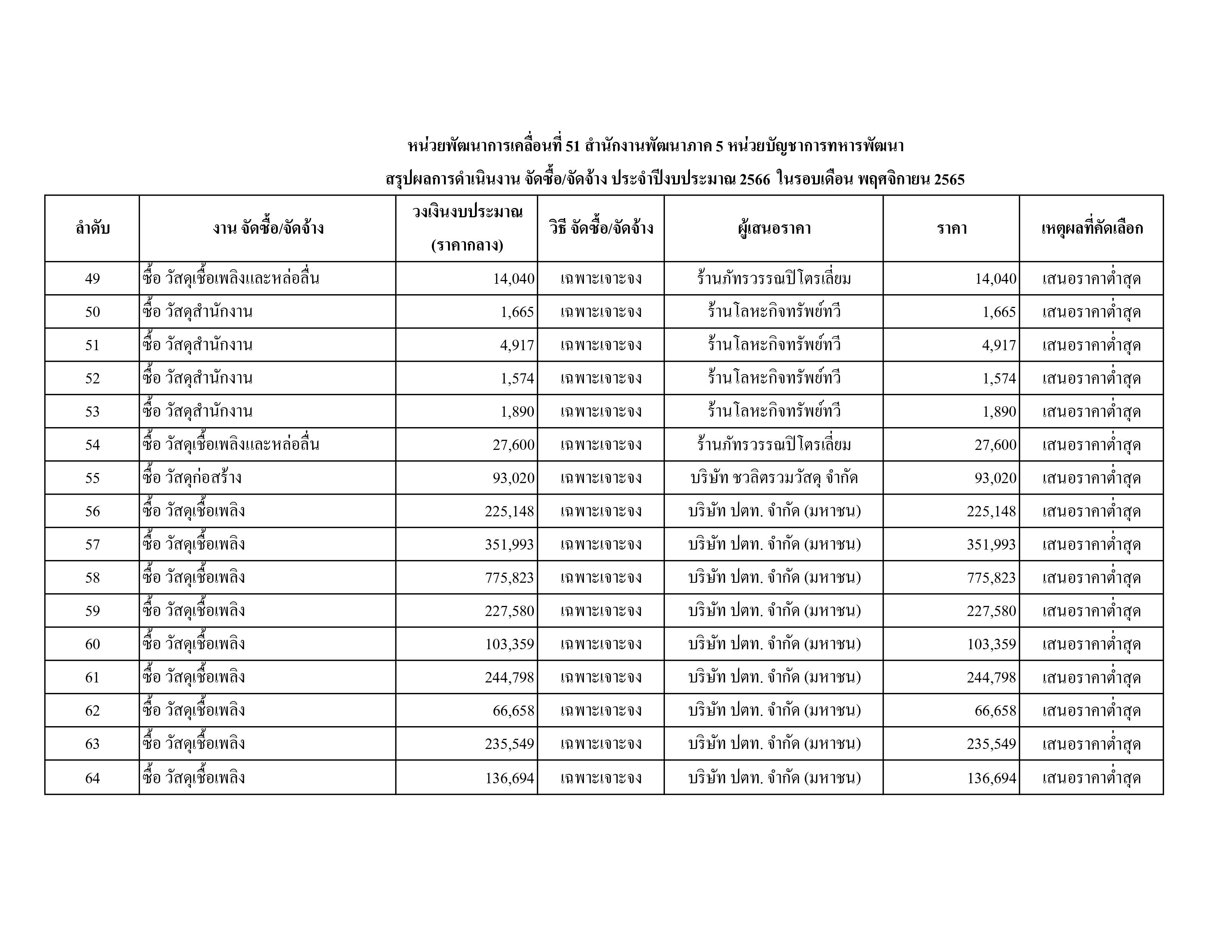 หน่วยพัฒนาการเคลื่อนที่ 51 สำนักงานพัฒนาภาค 5 หน่วยบัญชาการทหารพัฒนา

สรุปผลการดำเนินงาน จัดซื้อ/จัดจ้าง ประจำปีงบประมาณ 2566 ในรอบเดือน พฤศจิกายน 2565

| ลำดับ | งาน จัดซื้อ/จัดจ้าง | วงเงินงบประมาณ (ราคากลาง) | วิธี จัดซื้อ/จัดจ้าง | ผู้เสนอราคา | ราคา | เหตุผลที่คัดเลือก |
|---|---|---|---|---|---|---|
| 49 | ซื้อ วัสดุเชื้อเพลิงและหล่อลื่น | 14,040 | เฉพาะเจาะจง | ร้านภัทรวรรณปิโตรเลี่ยม | 14,040 | เสนอราคาต่ำสุด |
| 50 | ซื้อ วัสดุสำนักงาน | 1,665 | เฉพาะเจาะจง | ร้านโลหะกิจทรัพย์ทวี | 1,665 | เสนอราคาต่ำสุด |
| 51 | ซื้อ วัสดุสำนักงาน | 4,917 | เฉพาะเจาะจง | ร้านโลหะกิจทรัพย์ทวี | 4,917 | เสนอราคาต่ำสุด |
| 52 | ซื้อ วัสดุสำนักงาน | 1,574 | เฉพาะเจาะจง | ร้านโลหะกิจทรัพย์ทวี | 1,574 | เสนอราคาต่ำสุด |
| 53 | ซื้อ วัสดุสำนักงาน | 1,890 | เฉพาะเจาะจง | ร้านโลหะกิจทรัพย์ทวี | 1,890 | เสนอราคาต่ำสุด |
| 54 | ซื้อ วัสดุเชื้อเพลิงและหล่อลื่น | 27,600 | เฉพาะเจาะจง | ร้านภัทรวรรณปิโตรเลี่ยม | 27,600 | เสนอราคาต่ำสุด |
| 55 | ซื้อ วัสดุก่อสร้าง | 93,020 | เฉพาะเจาะจง | บริษัท ชวลิตรวมวัสดุ จำกัด | 93,020 | เสนอราคาต่ำสุด |
| 56 | ซื้อ วัสดุเชื้อเพลิง | 225,148 | เฉพาะเจาะจง | บริษัท ปตท. จำกัด (มหาชน) | 225,148 | เสนอราคาต่ำสุด |
| 57 | ซื้อ วัสดุเชื้อเพลิง | 351,993 | เฉพาะเจาะจง | บริษัท ปตท. จำกัด (มหาชน) | 351,993 | เสนอราคาต่ำสุด |
| 58 | ซื้อ วัสดุเชื้อเพลิง | 775,823 | เฉพาะเจาะจง | บริษัท ปตท. จำกัด (มหาชน) | 775,823 | เสนอราคาต่ำสุด |
| 59 | ซื้อ วัสดุเชื้อเพลิง | 227,580 | เฉพาะเจาะจง | บริษัท ปตท. จำกัด (มหาชน) | 227,580 | เสนอราคาต่ำสุด |
| 60 | ซื้อ วัสดุเชื้อเพลิง | 103,359 | เฉพาะเจาะจง | บริษัท ปตท. จำกัด (มหาชน) | 103,359 | เสนอราคาต่ำสุด |
| 61 | ซื้อ วัสดุเชื้อเพลิง | 244,798 | เฉพาะเจาะจง | บริษัท ปตท. จำกัด (มหาชน) | 244,798 | เสนอราคาต่ำสุด |
| 62 | ซื้อ วัสดุเชื้อเพลิง | 66,658 | เฉพาะเจาะจง | บริษัท ปตท. จำกัด (มหาชน) | 66,658 | เสนอราคาต่ำสุด |
| 63 | ซื้อ วัสดุเชื้อเพลิง | 235,549 | เฉพาะเจาะจง | บริษัท ปตท. จำกัด (มหาชน) | 235,549 | เสนอราคาต่ำสุด |
| 64 | ซื้อ วัสดุเชื้อเพลิง | 136,694 | เฉพาะเจาะจง | บริษัท ปตท. จำกัด (มหาชน) | 136,694 | เสนอราคาต่ำสุด |